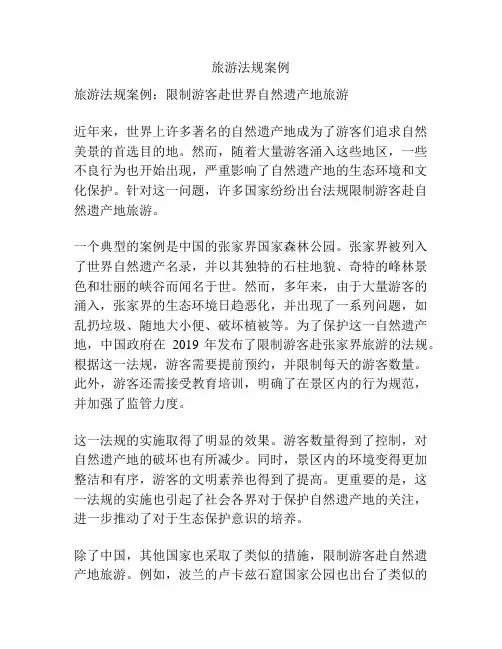 旅游法规案例

旅游法规案例：限制游客赴世界自然遗产地旅游

近年来，世界上许多著名的自然遗产地成为了游客们追求自然美景的首选目的地。然而，随着大量游客涌入这些地区，一些不良行为也开始出现，严重影响了自然遗产地的生态环境和文化保护。针对这一问题，许多国家纷纷出台法规限制游客赴自然遗产地旅游。

一个典型的案例是中国的张家界国家森林公园。张家界被列入了世界自然遗产名录，并以其独特的石柱地貌、奇特的峰林景色和壮丽的峡谷而闻名于世。然而，多年来，由于大量游客的涌入，张家界的生态环境日趋恶化，并出现了一系列问题，如乱扔垃圾、随地大小便、破坏植被等。为了保护这一自然遗产地，中国政府在 2019 年发布了限制游客赴张家界旅游的法规。根据这一法规，游客需要提前预约，并限制每天的游客数量。此外，游客还需接受教育培训，明确了在景区内的行为规范，并加强了监管力度。

这一法规的实施取得了明显的效果。游客数量得到了控制，对自然遗产地的破坏也有所减少。同时，景区内的环境变得更加整洁和有序，游客的文明素养也得到了提高。更重要的是，这一法规的实施也引起了社会各界对于保护自然遗产地的关注，进一步推动了对于生态保护意识的培养。

除了中国，其他国家也采取了类似的措施，限制游客赴自然遗产地旅游。例如，波兰的卢卡兹石窟国家公园也出台了类似的